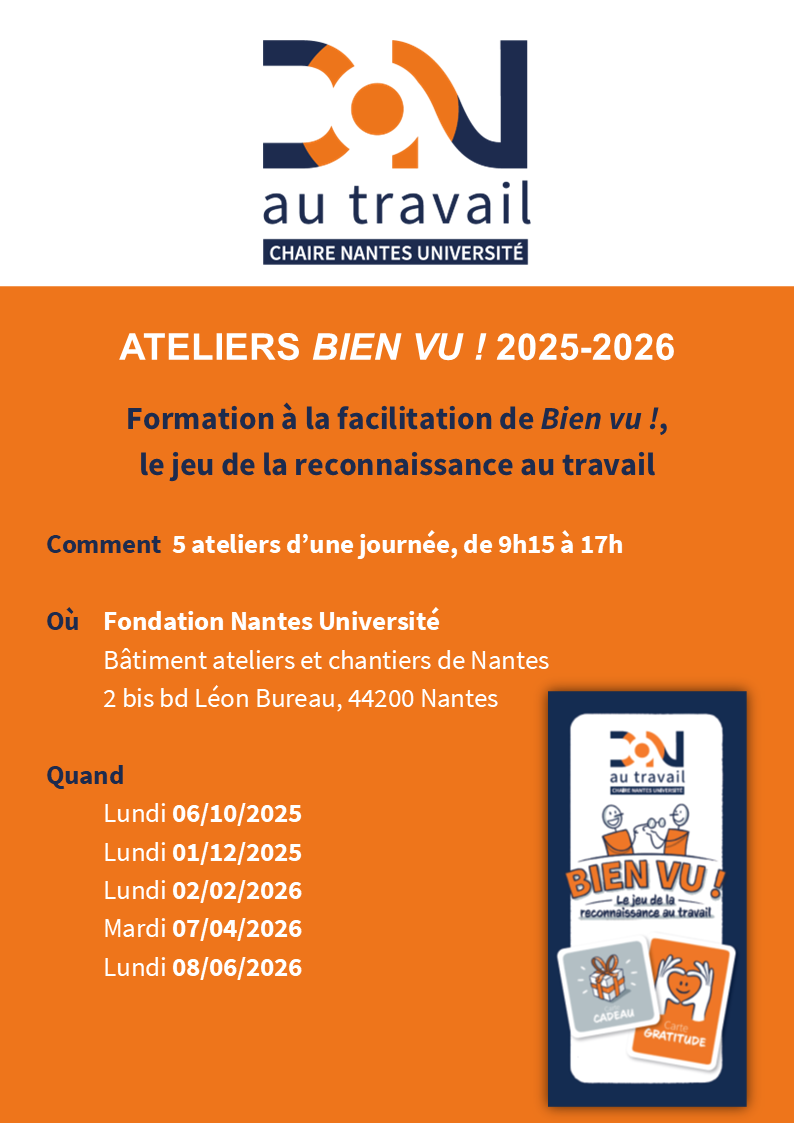 DON
au travail
CHAIRE NANTES UNIVERSITÉ

ATELIERS BIEN VU ! 2025-2026

Formation à la facilitation de Bien vu !, le jeu de la reconnaissance au travail

Comment 5 ateliers d'une journée, de 9h15 à 17h

Où Fondation Nantes Université
Bâtiment ateliers et chantiers de Nantes
2 bis bd Léon Bureau, 44200 Nantes

Quand
Lundi 06/10/2025
Lundi 01/12/2025
Lundi 02/02/2026
Mardi 07/04/2026
Lundi 08/06/2026

DON
au travail
CHAIRE NANTES UNIVERSITÉ
BIEN VU !
Le jeu de la reconnaissance au travail
CADEAU
Carte
GRATITUDE